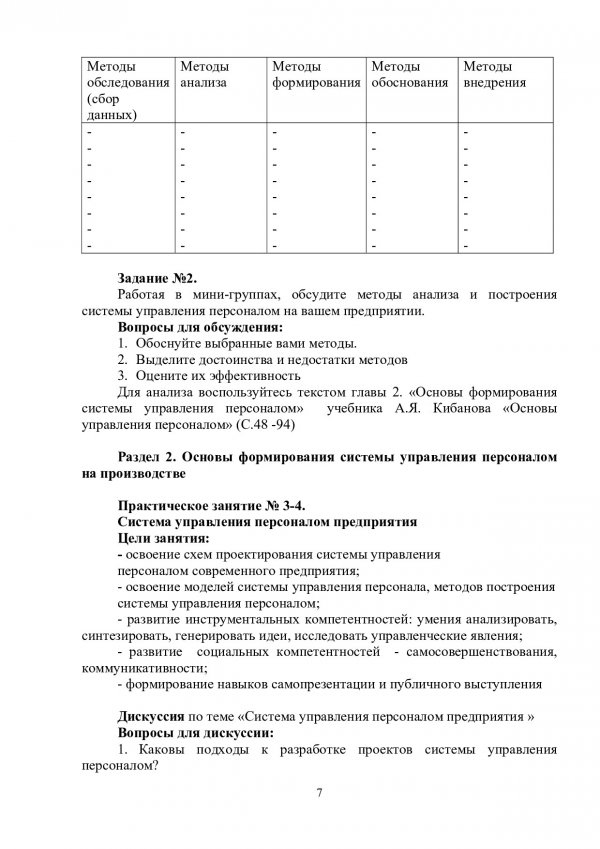 | Методы обследования (сбор данных) | Методы анализа | Методы формирования | Методы обоснования | Методы внедрения |
|---|---|---|---|---|
| - | - | - | - | - |
| - | - | - | - | - |
| - | - | - | - | - |
| - | - | - | - | - |
| - | - | - | - | - |
| - | - | - | - | - |
| - | - | - | - | - |
| - | - | - | - | - |

Задание №2.
Работая в мини-группах, обсудите методы анализа и построения системы управления персоналом на вашем предприятии.
Вопросы для обсуждения:
1. Обоснуйте выбранные вами методы.
2. Выделите достоинства и недостатки методов
3. Оцените их эффективность
Для анализа воспользуйтесь текстом главы 2. «Основы формирования системы управления персоналом» учебника А.Я. Кибанова «Основы управления персоналом» (С.48 -94)

Раздел 2. Основы формирования системы управления персоналом на производстве

Практическое занятие № 3-4.
Система управления персоналом предприятия
Цели занятия:
- освоение схем проектирования системы управления персоналом современного предприятия;
- освоение моделей системы управления персонала, методов построения системы управления персоналом;
- развитие инструментальных компетентностей: умения анализировать, синтезировать, генерировать идеи, исследовать управленческие явления;
- развитие социальных компетентностей - самосовершенствования, коммуникативности;
- формирование навыков самопрезентации и публичного выступления

Дискуссия по теме «Система управления персоналом предприятия »
Вопросы для дискуссии:
1. Каковы подходы к разработке проектов системы управления персоналом?

7